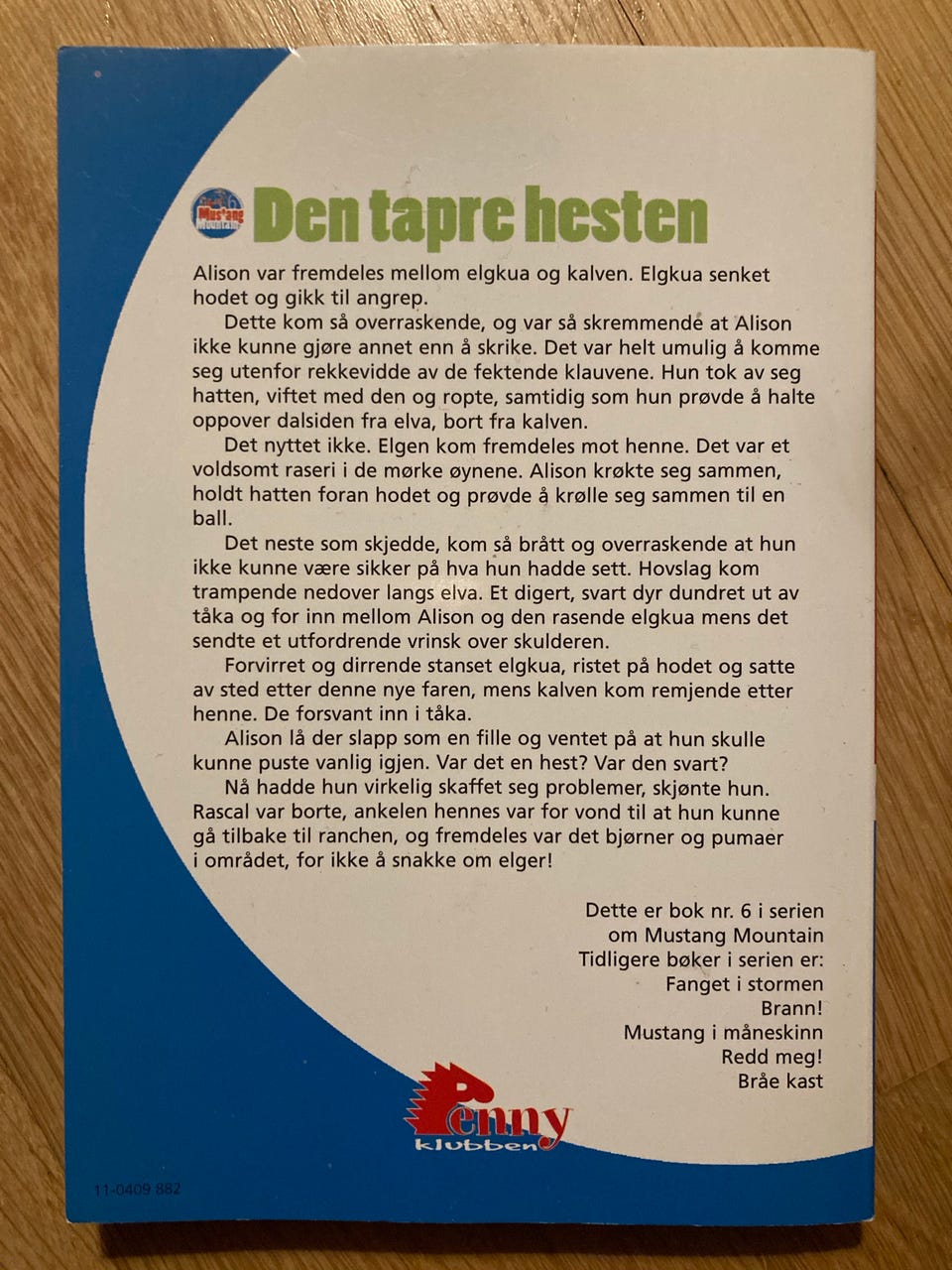 Mustang Mountain 6

Den tapre hesten

Alison var fremdeles mellom elgkua og kalven. Elgkua senket hodet og gikk til angrep.

Dette kom så overraskende, og var så skremmende at Alison ikke kunne gjøre annet enn å skrike. Det var helt umulig å komme seg utenfor rekkevidde av de fektende klauvene. Hun tok av seg hatten, viftet med den og ropte, samtidig som hun prøvde å halte oppover dalsiden fra elva, bort fra kalven.

Det nyttet ikke. Elgen kom fremdeles mot henne. Det var et voldsomt raseri i de mørke øynene. Alison krøkte seg sammen, holdt hatten foran hodet og prøvde å krølle seg sammen til en ball.

Det neste som skjedde, kom så brått og overraskende at hun ikke kunne være sikker på hva hun hadde sett. Hovslag kom trampende nedover langs elva. Et digert, svart dyr dundret ut av tåka og for inn mellom Alison og den rasende elgkua mens det sendte et utfordrende vrinsk over skulderen.

Forvirret og dirrende stanset elgkua, ristet på hodet og satte av sted etter denne nye faren, mens kalven kom remjende etter henne. De forsvant inn i tåka.

Alison lå der slapp som en fille og ventet på at hun skulle kunne puste vanlig igjen. Var det en hest? Var den svart?

Nå hadde hun virkelig skaffet seg problemer, skjønte hun. Rascal var borte, ankelen hennes var for vond til at hun kunne gå tilbake til ranchen, og fremdeles var det bjørner og pumaer i området, for ikke å snakke om elger!

Dette er bok nr. 6 i serien om Mustang Mountain
Tidligere bøker i serien er:
Fanget i stormen
Brann!
Mustang i måneskinn
Redd meg!
Bråe kast

Penny klubben

11-0409 882